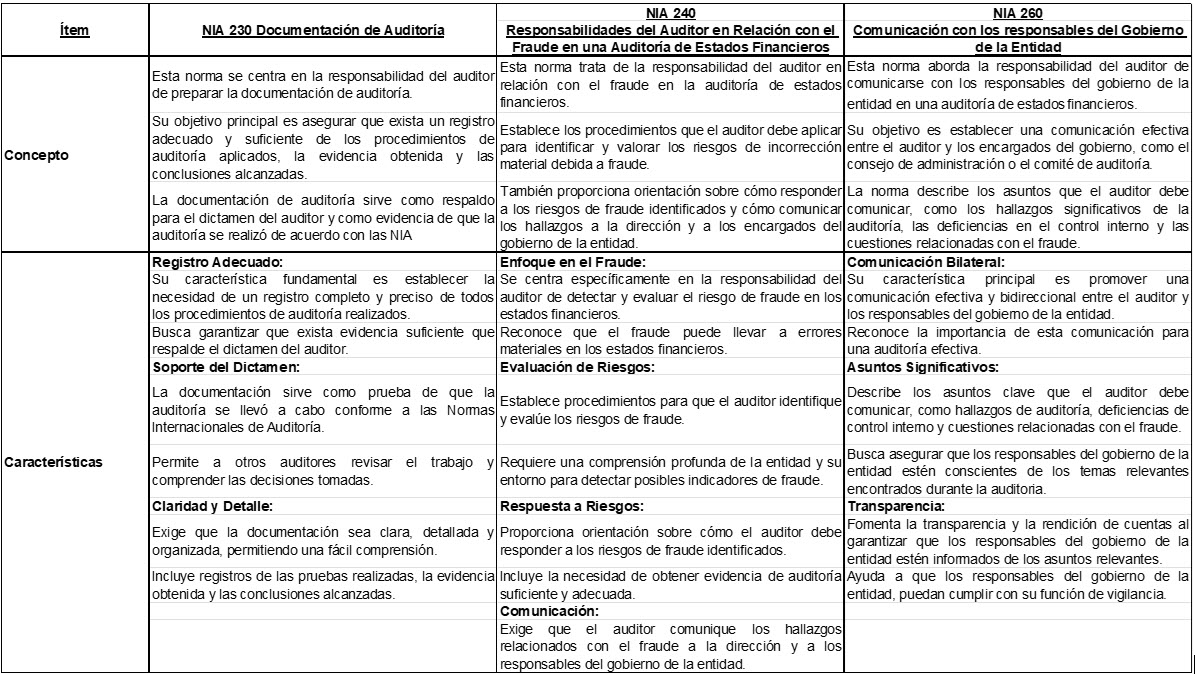 | Ítem | NIA 230 Documentación de Auditoría | NIA 240 Responsabilidades del Auditor en Relación con el Fraude en una Auditoría de Estados Financieros | NIA 260 Comunicación con los responsables del Gobierno de la Entidad |
|---|---|---|---|
| Concepto | Esta norma se centra en la responsabilidad del auditor de preparar la documentación de auditoría. | Esta norma trata de la responsabilidad del auditor en relación con el fraude en la auditoría de estados financieros. | Esta norma aborda la responsabilidad del auditor de comunicarse con los responsables del gobierno de la entidad en una auditoría de estados financieros. |
| | Su objetivo principal es asegurar que exista un registro adecuado y suficiente de los procedimientos de auditoría aplicados, la evidencia obtenida y las conclusiones alcanzadas. | Establece los procedimientos que el auditor debe aplicar para identificar y valorar los riesgos de incorrección material debida a fraude. | Su objetivo es establecer una comunicación efectiva entre el auditor y los encargados del gobierno, como el consejo de administración o el comité de auditoría. |
| | La documentación de auditoría sirve como respaldo para el dictamen del auditor y como evidencia de que la auditoría se realizó de acuerdo con las NIA | También proporciona orientación sobre cómo responder a los riesgos de fraude identificados y cómo comunicar los hallazgos a la dirección y a los encargados del gobierno de la entidad. | La norma describe los asuntos que el auditor debe comunicar, como los hallazgos significativos de la auditoría, las deficiencias en el control interno y las cuestiones relacionadas con el fraude. |
| Características | Registro Adecuado: | Enfoque en el Fraude: | Comunicación Bilateral: |
| | Su característica fundamental es establecer la necesidad de un registro completo y preciso de todos los procedimientos de auditoría realizados. | Se centra específicamente en la responsabilidad del auditor de detectar y evaluar el riesgo de fraude en los estados financieros. | Su característica principal es promover una comunicación efectiva y bidireccional entre el auditor y los responsables del gobierno de la entidad. |
| | Busca garantizar que exista evidencia suficiente que respalde el dictamen del auditor. | Reconoce que el fraude puede llevar a errores materiales en los estados financieros. | Reconoce la importancia de esta comunicación para una auditoría efectiva. |
| | Soporte del Dictamen: | Evaluación de Riesgos: | Asuntos Significativos: |
| | La documentación sirve como prueba de que la auditoría se llevó a cabo conforme a las Normas Internacionales de Auditoría. | Establece procedimientos para que el auditor identifique y evalúe los riesgos de fraude. | Describe los asuntos clave que el auditor debe comunicar, como hallazgos de auditoría, deficiencias de control interno y cuestiones relacionadas con el fraude. |
| | Permite a otros auditores revisar el trabajo y comprender las decisiones tomadas. | Requiere una comprensión profunda de la entidad y su entorno para detectar posibles indicadores de fraude. | Busca asegurar que los responsables del gobierno de la entidad estén conscientes de los temas relevantes encontrados durante la auditoria. |
| | Claridad y Detalle: | Respuesta a Riesgos: | Transparencia: |
| | Exige que la documentación sea clara, detallada y organizada, permitiendo una fácil comprensión. | Proporciona orientación sobre cómo el auditor debe responder a los riesgos de fraude identificados. | Fomenta la transparencia y la rendición de cuentas al garantizar que los responsables del gobierno de la entidad estén informados de los asuntos relevantes. |
| | Incluye registros de las pruebas realizadas, la evidencia obtenida y las conclusiones alcanzadas. | Incluye la necesidad de obtener evidencia de auditoría suficiente y adecuada. | Ayuda a que los responsables del gobierno de la entidad, puedan cumplir con su función de vigilancia. |
| | | Comunicación: | |
| | | Exige que el auditor comunique los hallazgos relacionados con el fraude a la dirección y a los responsables del gobierno de la entidad. | |